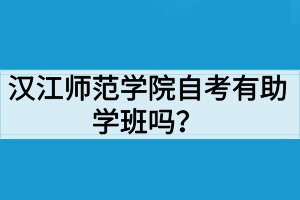 汉江师范学院自考有助学班吗？